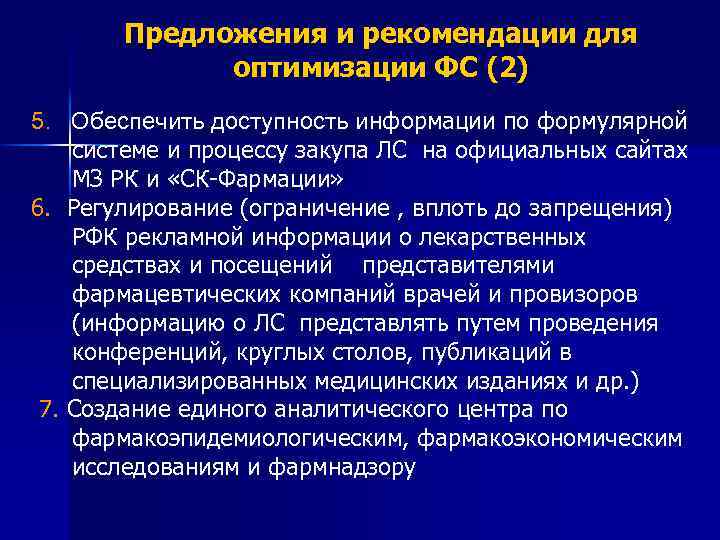 Предложения и рекомендации для оптимизации ФС (2)

5. Обеспечить доступность информации по формулярной системе и процессу закупа ЛС на официальных сайтах МЗ РК и «СК-Фармации»

6. Регулирование (ограничение , вплоть до запрещения) РФК рекламной информации о лекарственных средствах и посещений представителями фармацевтических компаний врачей и провизоров (информацию о ЛС представлять путем проведения конференций, круглых столов, публикаций в специализированных медицинских изданиях и др.)

7. Создание единого аналитического центра по фармакоэпидемиологическим, фармакоэкономическим исследованиям и фармнадзору